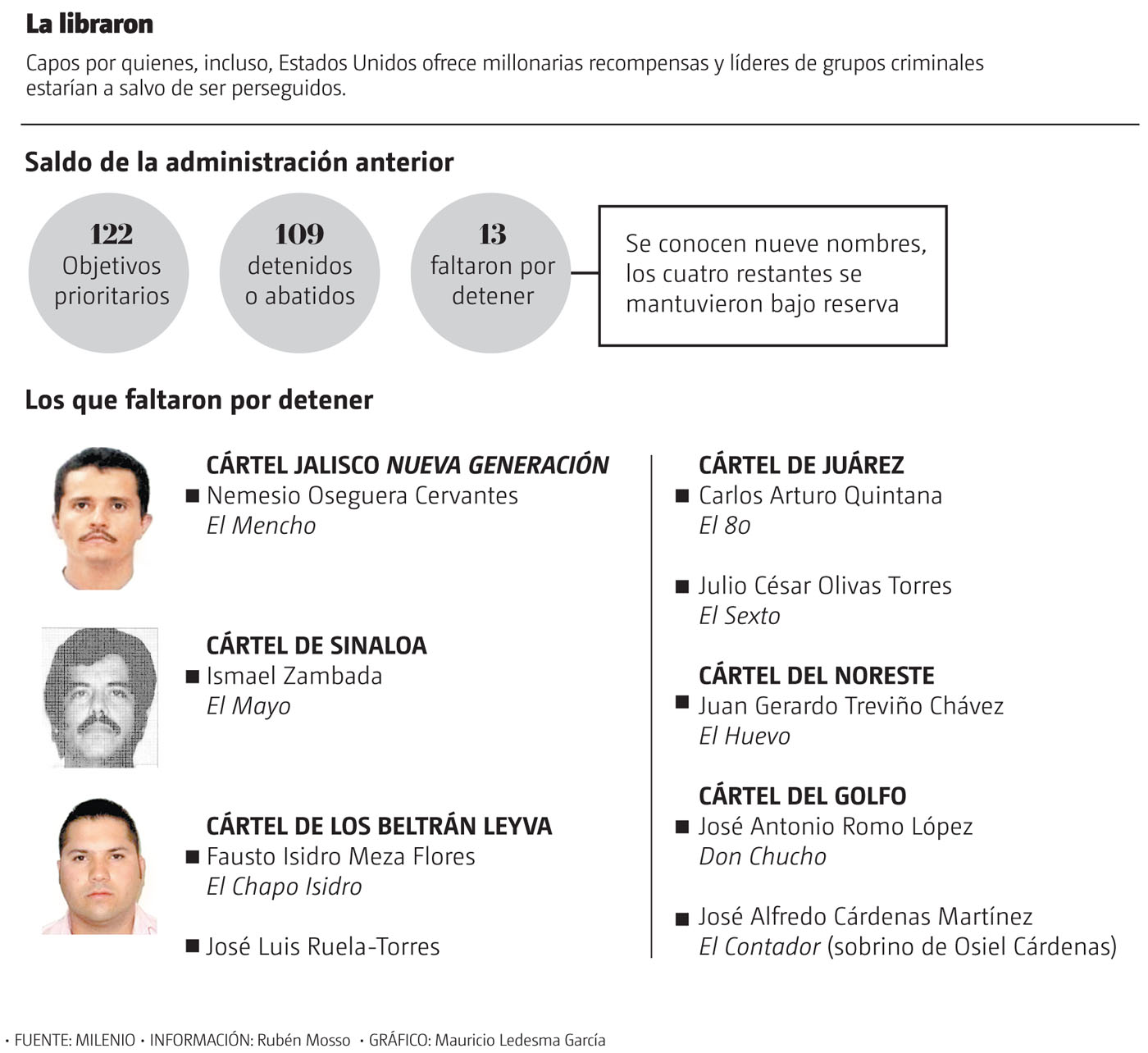 La libraron

Capos por quienes, incluso, Estados Unidos ofrece millonarias recompensas y líderes de grupos criminales estarían a salvo de ser perseguidos.

Saldo de la administración anterior

122
Objetivos prioritarios

109
detenidos o abatidos

13
faltaron por detener

Se conocen nueve nombres, los cuatro restantes se mantuvieron bajo reserva

Los que faltaron por detener

CÁRTEL JALISCO NUEVA GENERACIÓN
■ Nemesio Oseguera Cervantes
El Mencho

CÁRTEL DE SINALOA
■ Ismael Zambada
El Mayo

CÁRTEL DE LOS BELTRÁN LEYVA
■ Fausto Isidro Meza Flores
El Chapo Isidro

■ José Luis Ruela-Torres

CÁRTEL DE JUÁREZ
■ Carlos Arturo Quintana
El 80

■ Julio César Olivas Torres
El Sexto

CÁRTEL DEL NORESTE
■ Juan Gerardo Treviño Chávez
El Huevo

CÁRTEL DEL GOLFO
■ José Antonio Romo López
Don Chucho

■ José Alfredo Cárdenas Martínez
El Contador (sobrino de Osiel Cárdenas)

• FUENTE: MILENIO • INFORMACIÓN: Rubén Mosso • GRÁFICO: Mauricio Ledesma García